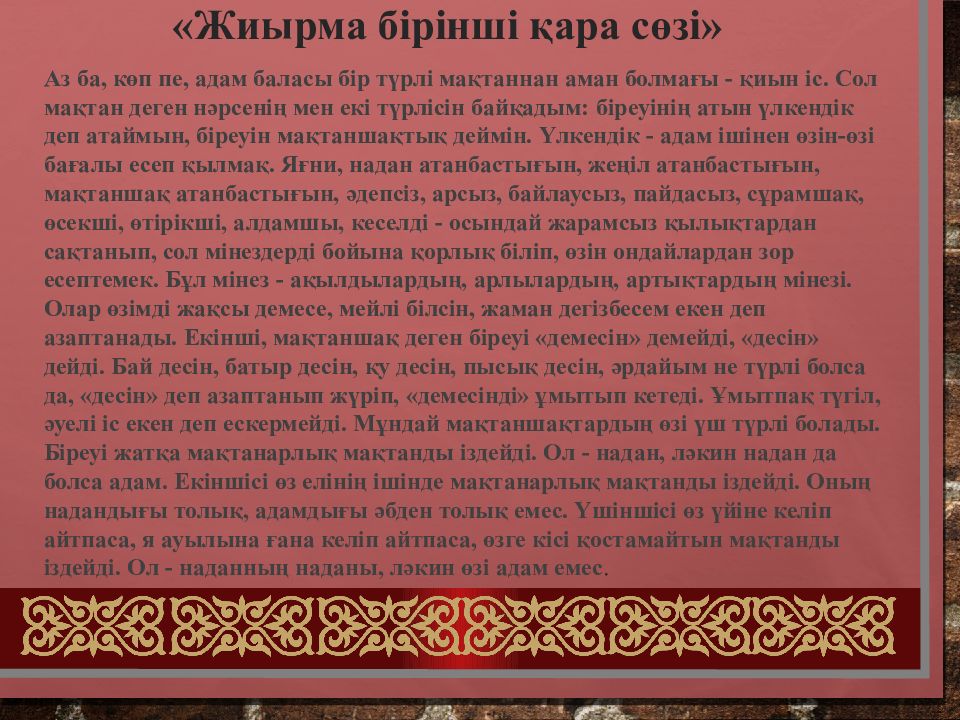 «Жиырма бірінші қара сөзі»

Аз ба, көп пе, адам баласы бір түрлі мақтаннан аман болмағы - қиын іс. Сол мақтан деген нәрсенің мен екі түрлісін байқадым: біреуінің атын үлкендік деп атаймын, біреуін мақтаншақтық деймін. Үлкендік - адам ішінен өзін-өзі бағалы есеп қылмақ. Яғни, надан атанбастығын, жеңіл атанбастығын, мақтаншақ атанбастығын, әдепсіз, арсыз, байлаусыз, пайдасыз, сұрамшақ, өсекші, өтірікші, алдамшы, кеселді - осындай жарамсыз қылықтардан сақтанып, сол мінездерді бойына қорлық біліп, өзін ондайлардан зор есептемек. Бұл мінез - ақылдылардың, арлылардың, артықтардың мінезі. Олар өзімді жақсы демесе, мейлі білсін, жаман дегізбесем екен деп азаптанады. Екінші, мақтаншақ деген біреуі «демесін» демейді, «десін» дейді. Бай десін, батыр десін, қу десін, пысық десін, әрдайым не түрлі болса да, «десін» деп азаптанып жүріп, «демесінді» ұмытып кетеді. Ұмытпақ түгіл, әуелі іс екен деп ескермейді. Мұндай мақтаншақтардың өзі үш түрлі болады. Біреуі жатқа мақтанарлық мақтанды іздейді. Ол - надан, ләкин надан да болса адам. Екіншісі өз елінің ішінде мақтанарлық мақтанды іздейді. Оның надандығы толық, адамдығы әбден толық емес. Үшіншісі өз үйіне келіп айтпаса, я ауылына ғана келіп айтпаса, өзге кісі қостамайтын мақтанды іздейді. Ол - наданның наданы, ләкин өзі адам емес.